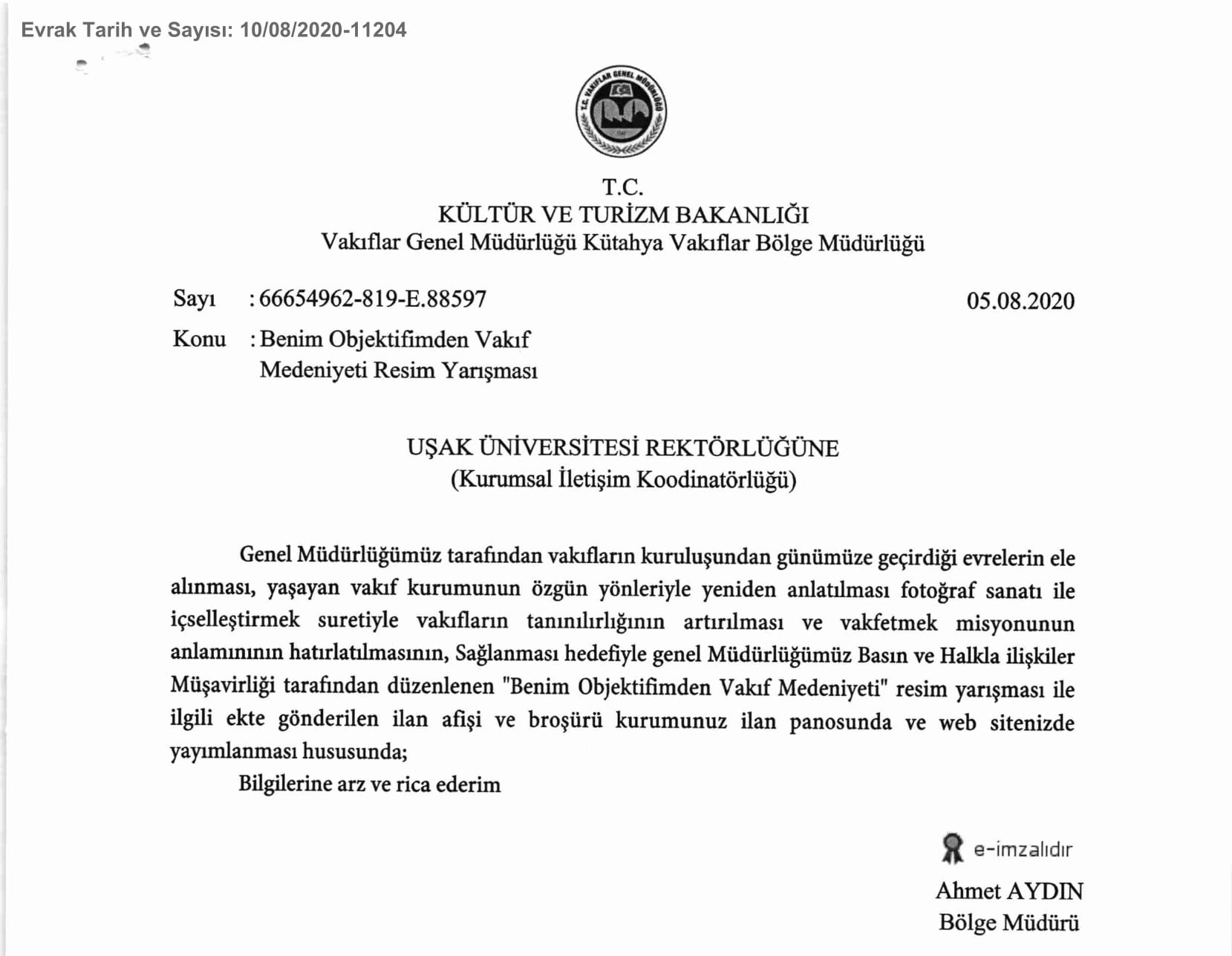 Evrak Tarih ve Sayısı: 10/08/2020-11204

T.C. VAKIFLAR GENEL MÜDÜRLÜĞÜ

T.C.
KÜLTÜR VE TURİZM BAKANLIĞI
Vakıflar Genel Müdürlüğü Kütahya Vakıflar Bölge Müdürlüğü

Sayı : 66654962-819-E.88597 05.08.2020

Konu : Benim Objektifimden Vakıf Medeniyeti Resim Yarışması

UŞAK ÜNİVERSİTESİ REKTÖRLÜĞÜNE
(Kurumsal İletişim Koodinatörlüğü)

Genel Müdürlüğümüz tarafından vakıfların kuruluşundan günümüze geçirdiği evrelerin ele alınması, yaşayan vakıf kurumunun özgün yönleriyle yeniden anlatılması fotoğraf sanatı ile içselleştirmek suretiyle vakıfların tanınılırlığının artırılması ve vakfetmek misyonunun anlamınının hatırlatılmasının, Sağlanması hedefiyle genel Müdürlüğümüz Basın ve Halkla ilişkiler Müşavirliği tarafından düzenlenen "Benim Objektifimden Vakıf Medeniyeti" resim yarışması ile ilgili ekte gönderilen ilan afişi ve broşürü kurumunuz ilan panosunda ve web sitenizde yayımlanması hususunda;

Bilgilerine arz ve rica ederim

e-imzalıdır
Ahmet AYDIN
Bölge Müdürü